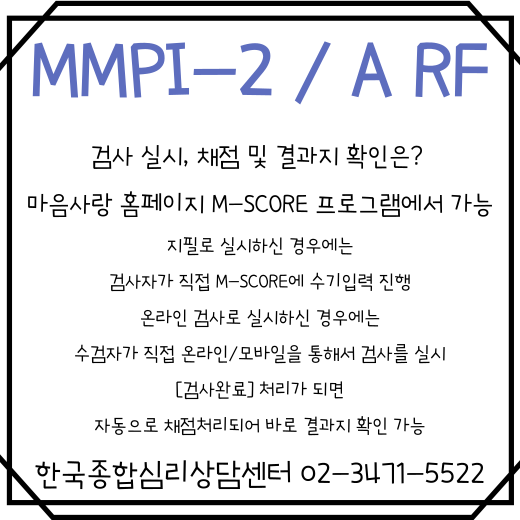 MMPI-2 / A RF

검사 실시, 채점 및 결과지 확인은?

마음사랑 홈페이지 M-SCORE 프로그램에서 가능

지필로 실시하신 경우에는

검사자가 직접 M-SCORE에 수기입력 진행

온라인 검사로 실시하신 경우에는

수검자가 직접 온라인/모바일을 통해서 검사를 실시

[검사완료] 처리가 되면

자동으로 채점처리되어 바로 결과지 확인 가능

한국종합심리상담센터 02-3471-5522